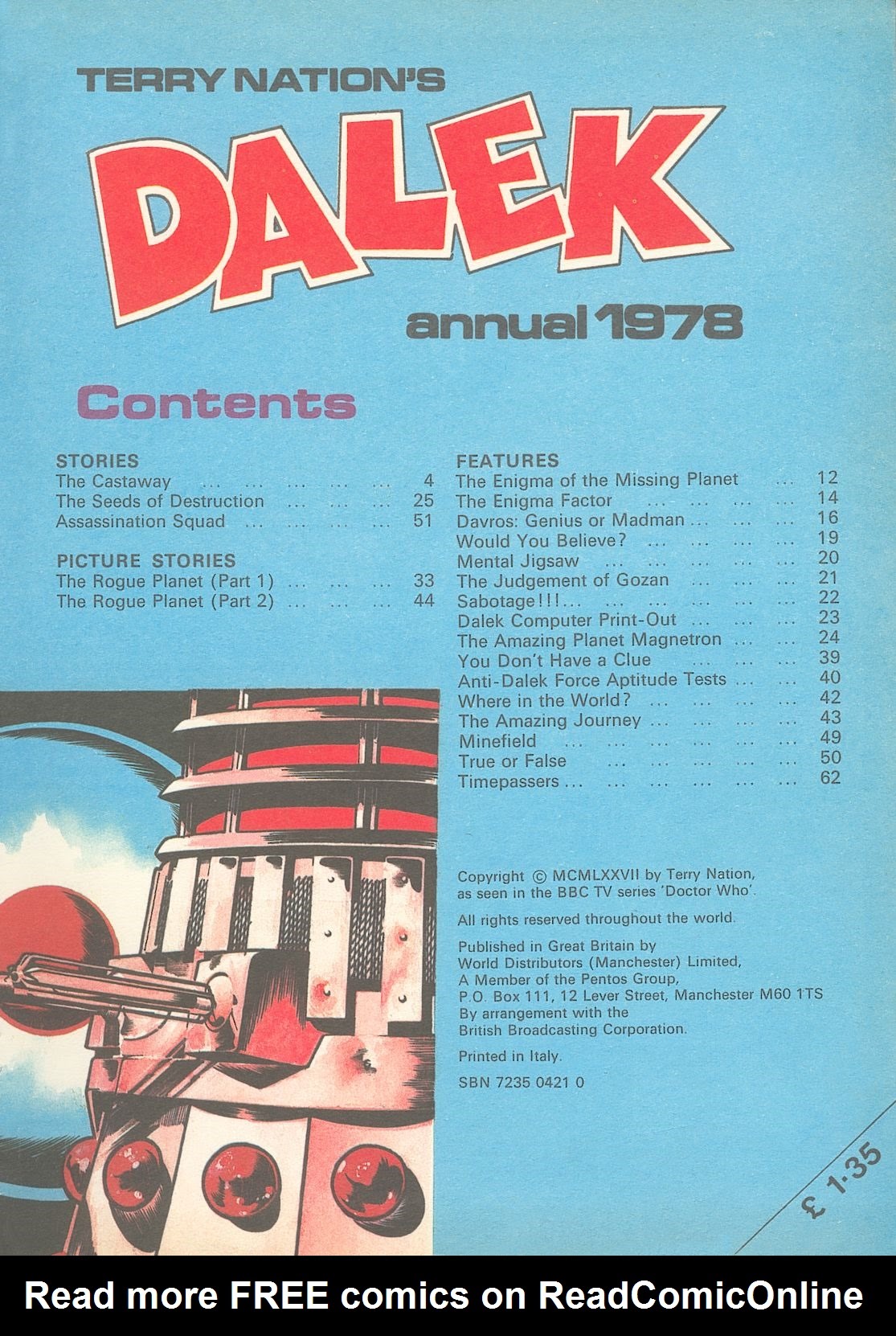 TERRY NATION'S

DALEK

annual 1978

Contents

STORIES
The Castaway ... ... ... ... ... 4
The Seeds of Destruction ... ... ... 25
Assassination Squad ... ... ... ... 51

PICTURE STORIES
The Rogue Planet (Part 1) ... ... ... 33
The Rogue Planet (Part 2) ... ... ... 44

FEATURES
The Enigma of the Missing Planet ... 12
The Enigma Factor ... ... ... ... 14
Davros: Genius or Madman ... ... ... 16
Would You Believe? ... ... ... ... 19
Mental Jigsaw ... ... ... ... ... 20
The Judgement of Gozan ... ... ... 21
Sabotage!!! ... ... ... ... ... ... 22
Dalek Computer Print-Out ... ... ... 23
The Amazing Planet Magnetron ... ... 24
You Don't Have a Clue ... ... ... 39
Anti-Dalek Force Aptitude Tests ... ... 40
Where in the World? ... ... ... ... 42
The Amazing Journey ... ... ... ... 43
Minefield ... ... ... ... ... ... 49
True or False ... ... ... ... ... 50
Timepassers ... ... ... ... ... ... 62

Copyright © MCMLXXVII by Terry Nation, as seen in the BBC TV series 'Doctor Who'.

All rights reserved throughout the world.

Published in Great Britain by World Distributors (Manchester) Limited, A Member of the Pentos Group, P.O. Box 111, 12 Lever Street, Manchester M60 1TS By arrangement with the British Broadcasting Corporation.

Printed in Italy.

SBN 7235 0421 0

£ 1·35

Read more FREE comics on ReadComicOnline